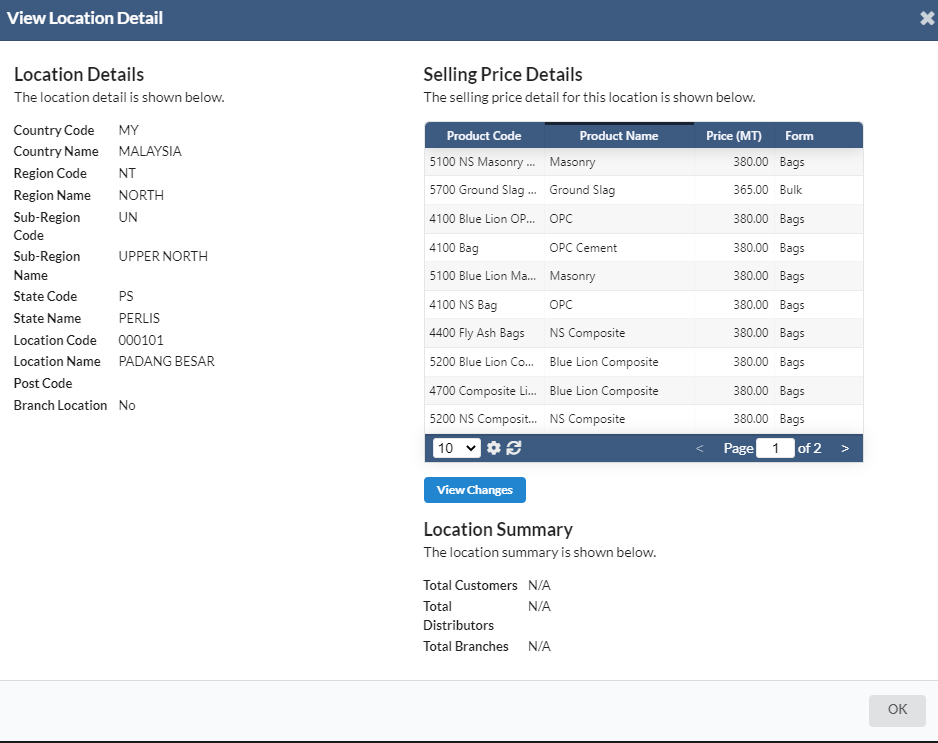 View Location Detail

Location Details
The location detail is shown below.

Country Code MY
Country Name MALAYSIA
Region Code NT
Region Name NORTH
Sub-Region Code UN
Sub-Region Name UPPER NORTH
State Code PS
State Name PERLIS
Location Code 000101
Location Name PADANG BESAR
Post Code
Branch Location No

Selling Price Details
The selling price detail for this location is shown below.

| Product Code | Product Name | Price (MT) | Form |
|---|---|---|---|
| 5100 NS Masonry ... | Masonry | 380.00 | Bags |
| 5700 Ground Slag ... | Ground Slag | 365.00 | Bulk |
| 4100 Blue Lion OP... | OPC | 380.00 | Bags |
| 4100 Bag | OPC Cement | 380.00 | Bags |
| 5100 Blue Lion Ma... | Masonry | 380.00 | Bags |
| 4100 NS Bag | OPC | 380.00 | Bags |
| 4400 Fly Ash Bags | NS Composite | 380.00 | Bags |
| 5200 Blue Lion Co... | Blue Lion Composite | 380.00 | Bags |
| 4700 Composite Li... | Blue Lion Composite | 380.00 | Bags |
| 5200 NS Composit... | NS Composite | 380.00 | Bags |

10 < Page 1 of 2 >

View Changes

Location Summary
The location summary is shown below.

Total Customers N/A
Total Distributors N/A
Total Branches N/A

OK